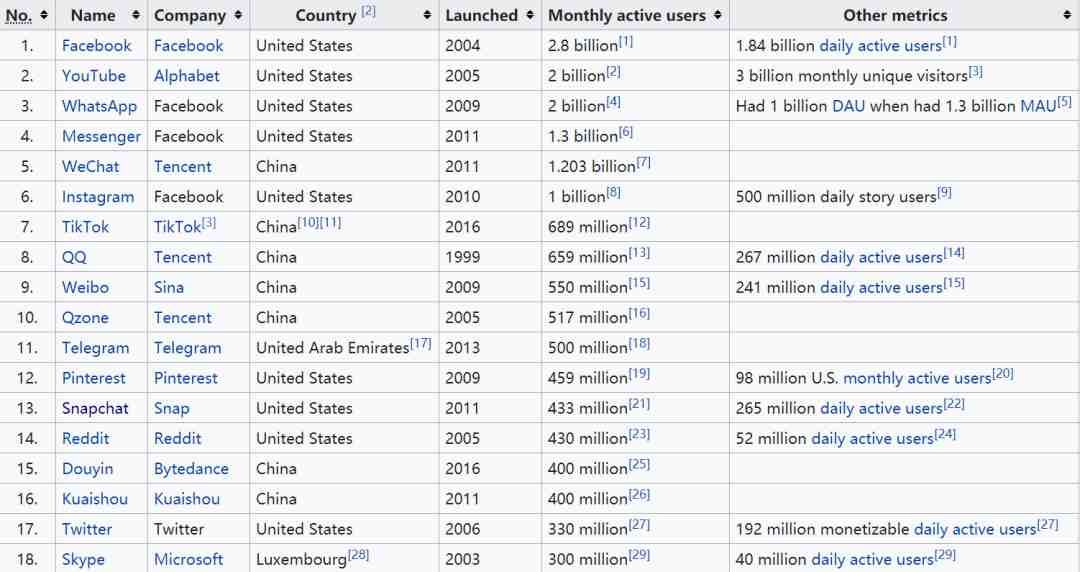 | No. | Name | Company | Country [2] | Launched | Monthly active users | Other metrics |
|---|---|---|---|---|---|---|
| 1. | Facebook | Facebook | United States | 2004 | 2.8 billion[1] | 1.84 billion daily active users[1] |
| 2. | YouTube | Alphabet | United States | 2005 | 2 billion[2] | 3 billion monthly unique visitors[3] |
| 3. | WhatsApp | Facebook | United States | 2009 | 2 billion[4] | Had 1 billion DAU when had 1.3 billion MAU[5] |
| 4. | Messenger | Facebook | United States | 2011 | 1.3 billion[6] | |
| 5. | WeChat | Tencent | China | 2011 | 1.203 billion[7] | |
| 6. | Instagram | Facebook | United States | 2010 | 1 billion[8] | 500 million daily story users[9] |
| 7. | TikTok | TikTok[3] | China[10][11] | 2016 | 689 million[12] | |
| 8. | QQ | Tencent | China | 1999 | 659 million[13] | 267 million daily active users[14] |
| 9. | Weibo | Sina | China | 2009 | 550 million[15] | 241 million daily active users[15] |
| 10. | Qzone | Tencent | China | 2005 | 517 million[16] | |
| 11. | Telegram | Telegram | United Arab Emirates[17] | 2013 | 500 million[18] | |
| 12. | Pinterest | Pinterest | United States | 2009 | 459 million[19] | 98 million U.S. monthly active users[20] |
| 13. | Snapchat | Snap | United States | 2011 | 433 million[21] | 265 million daily active users[22] |
| 14. | Reddit | Reddit | United States | 2005 | 430 million[23] | 52 million daily active users[24] |
| 15. | Douyin | Bytedance | China | 2016 | 400 million[25] | |
| 16. | Kuaishou | Kuaishou | China | 2011 | 400 million[26] | |
| 17. | Twitter | Twitter | United States | 2006 | 330 million[27] | 192 million monetizable daily active users[27] |
| 18. | Skype | Microsoft | Luxembourg[28] | 2003 | 300 million[29] | 40 million daily active users[29] |